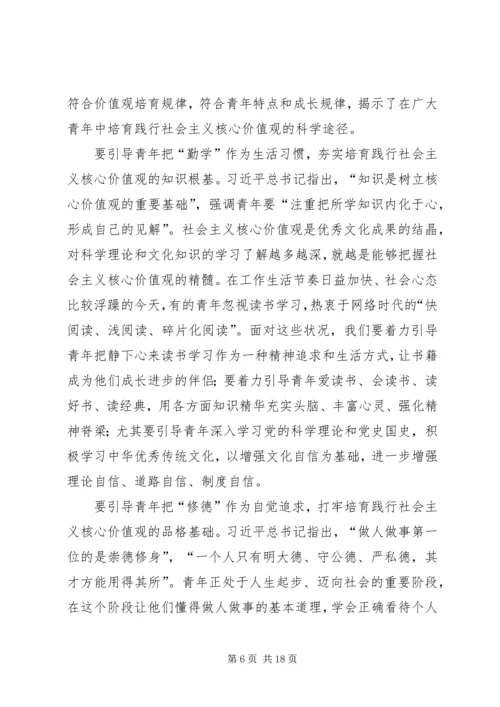 符合价值观培育规律，符合青年特点和成长规律，揭示了在广大青年中培育践行社会主义核心价值观的科学途径。

要引导青年把“勤学”作为生活习惯，夯实培育践行社会主义核心价值观的知识根基。习近平总书记指出，“知识是树立核心价值观的重要基础”，强调青年要“注重把所学知识内化于心，形成自己的见解”。社会主义核心价值观是优秀文化成果的结晶，对科学理论和文化知识的学习了解越多越深，就越是能够把握社会主义核心价值观的精髓。在工作生活节奏日益加快、社会心态比较浮躁的今天，有的青年忽视读书学习，热衷于网络时代的“快阅读、浅阅读、碎片化阅读”。面对这些状况，我们要着力引导青年把静下心来读书学习作为一种精神追求和生活方式，让书籍成为他们成长进步的伴侣；要着力引导青年爱读书、会读书、读好书、读经典，用各方面知识精华充实头脑、丰富心灵、强化精神脊梁；尤其要引导青年深入学习党的科学理论和党史国史，积极学习中华优秀传统文化，以增强文化自信为基础，进一步增强理论自信、道路自信、制度自信。

要引导青年把“修德”作为自觉追求，打牢培育践行社会主义核心价值观的品格基础。习近平总书记指出，“做人做事第一位的是崇德修身”，“一个人只有明大德、守公德、严私德，其才方能用得其所”。青年正处于人生起步、迈向社会的重要阶段，在这个阶段让他们懂得做人做事的基本道理，学会正确看待个人

第 6 页 共 18 页